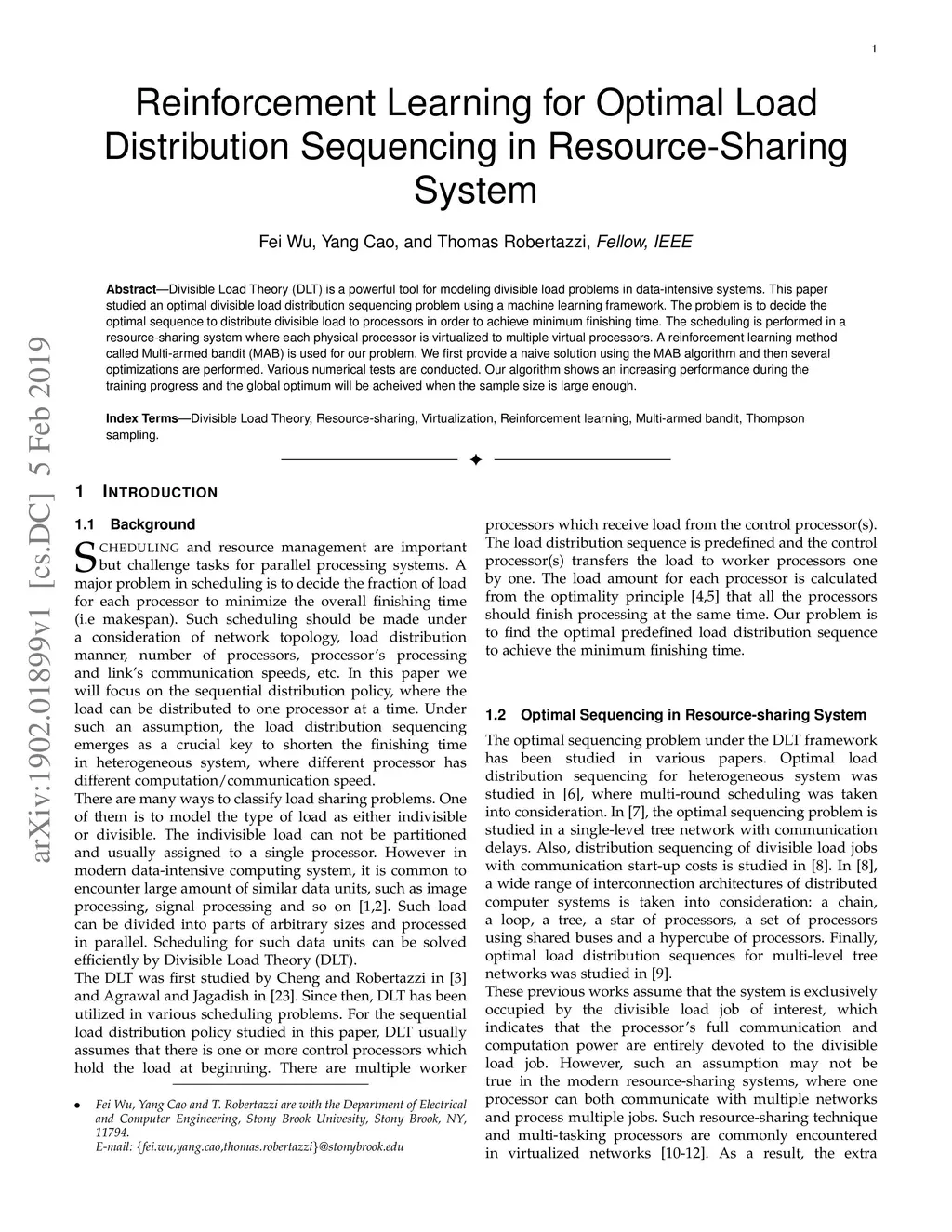 1

Reinforcement Learning for Optimal Load Distribution Sequencing in Resource-Sharing System

Fei Wu, Yang Cao, and Thomas Robertazzi, Fellow, IEEE

Abstract—Divisible Load Theory (DLT) is a powerful tool for modeling divisible load problems in data-intensive systems. This paper studied an optimal divisible load distribution sequencing problem using a machine learning framework. The problem is to decide the optimal sequence to distribute divisible load to processors in order to achieve minimum finishing time. The scheduling is performed in a resource-sharing system where each physical processor is virtualized to multiple virtual processors. A reinforcement learning method called Multi-armed bandit (MAB) is used for our problem. We first provide a naive solution using the MAB algorithm and then several optimizations are performed. Various numerical tests are conducted. Our algorithm shows an increasing performance during the training progress and the global optimum will be acheived when the sample size is large enough.

Index Terms—Divisible Load Theory, Resource-sharing, Virtualization, Reinforcement learning, Multi-armed bandit, Thompson sampling.

arXiv:1902.01899v1 [cs.DC] 5 Feb 2019

1 INTRODUCTION

1.1 Background

SCHEDULING and resource management are important but challenge tasks for parallel processing systems. A major problem in scheduling is to decide the fraction of load for each processor to minimize the overall finishing time (i.e makespan). Such scheduling should be made under a consideration of network topology, load distribution manner, number of processors, processor's processing and link's communication speeds, etc. In this paper we will focus on the sequential distribution policy, where the load can be distributed to one processor at a time. Under such an assumption, the load distribution sequencing emerges as a crucial key to shorten the finishing time in heterogeneous system, where different processor has different computation/communication speed.
There are many ways to classify load sharing problems. One of them is to model the type of load as either indivisible or divisible. The indivisible load can not be partitioned and usually assigned to a single processor. However in modern data-intensive computing system, it is common to encounter large amount of similar data units, such as image processing, signal processing and so on [1,2]. Such load can be divided into parts of arbitrary sizes and processed in parallel. Scheduling for such data units can be solved efficiently by Divisible Load Theory (DLT).
The DLT was first studied by Cheng and Robertazzi in [3] and Agrawal and Jagadish in [23]. Since then, DLT has been utilized in various scheduling problems. For the sequential load distribution policy studied in this paper, DLT usually assumes that there is one or more control processors which hold the load at beginning. There are multiple worker

• Fei Wu, Yang Cao and T. Robertazzi are with the Department of Electrical and Computer Engineering, Stony Brook Univesity, Stony Brook, NY, 11794.
E-mail: {fei.wu,yang.cao,thomas.robertazzi}@stonybrook.edu

processors which receive load from the control processor(s). The load distribution sequence is predefined and the control processor(s) transfers the load to worker processors one by one. The load amount for each processor is calculated from the optimality principle [4,5] that all the processors should finish processing at the same time. Our problem is to find the optimal predefined load distribution sequence to achieve the minimum finishing time.

1.2 Optimal Sequencing in Resource-sharing System

The optimal sequencing problem under the DLT framework has been studied in various papers. Optimal load distribution sequencing for heterogeneous system was studied in [6], where multi-round scheduling was taken into consideration. In [7], the optimal sequencing problem is studied in a single-level tree network with communication delays. Also, distribution sequencing of divisible load jobs with communication start-up costs is studied in [8]. In [8], a wide range of interconnection architectures of distributed computer systems is taken into consideration: a chain, a loop, a tree, a star of processors, a set of processors using shared buses and a hypercube of processors. Finally, optimal load distribution sequences for multi-level tree networks was studied in [9].
These previous works assume that the system is exclusively occupied by the divisible load job of interest, which indicates that the processor's full communication and computation power are entirely devoted to the divisible load job. However, such an assumption may not be true in the modern resource-sharing systems, where one processor can both communicate with multiple networks and process multiple jobs. Such resource-sharing technique and multi-tasking processors are commonly encountered in virtualized networks [10-12]. As a result, the extra